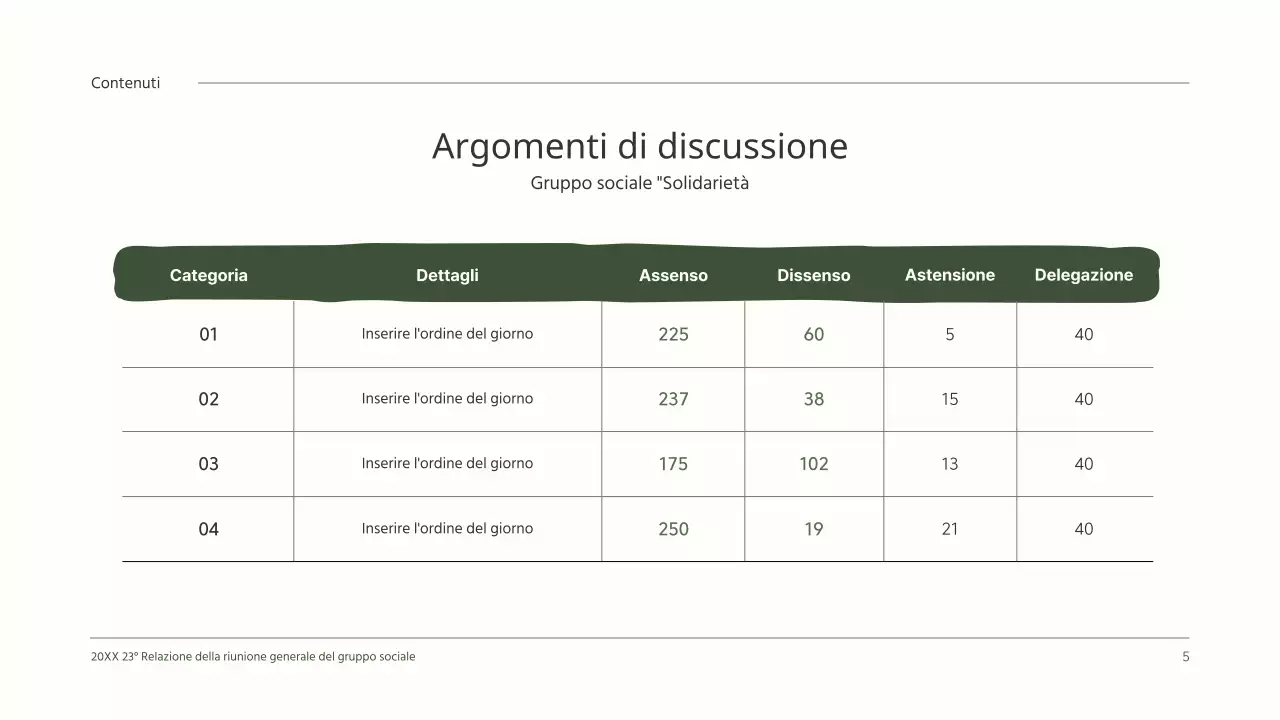 Contenuti

Argomenti di discussione

Gruppo sociale "Solidarietà

| Categoria | Dettagli | Assenso | Dissenso | Astensione | Delegazione |
|---|---|---|---|---|---|
| 01 | Inserire l'ordine del giorno | 225 | 60 | 5 | 40 |
| 02 | Inserire l'ordine del giorno | 237 | 38 | 15 | 40 |
| 03 | Inserire l'ordine del giorno | 175 | 102 | 13 | 40 |
| 04 | Inserire l'ordine del giorno | 250 | 19 | 21 | 40 |

20XX 23° Relazione della riunione generale del gruppo sociale

5